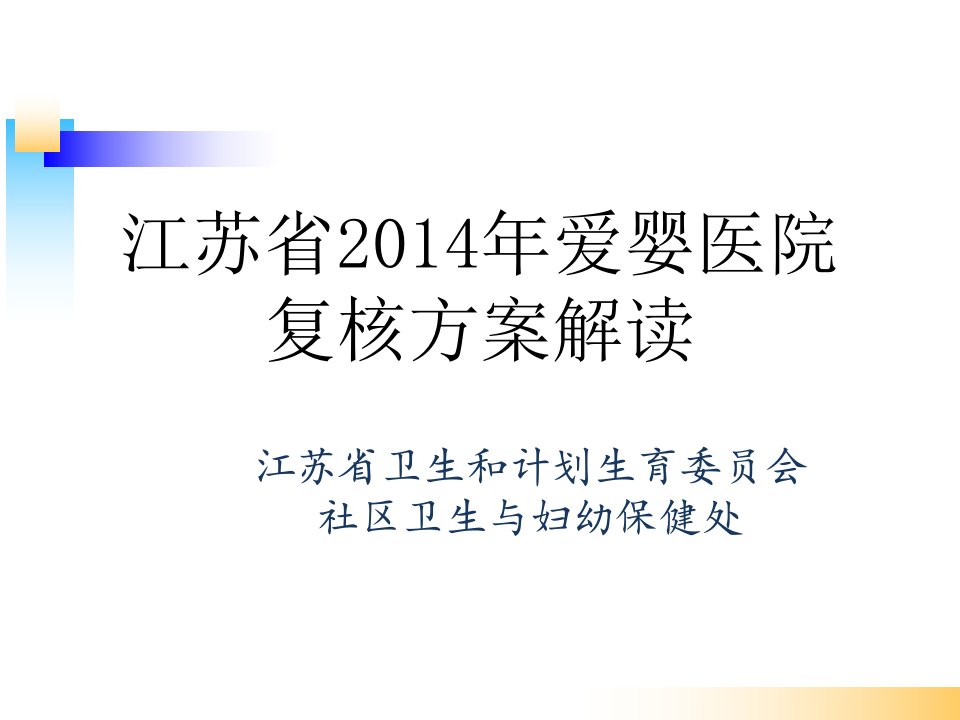 江苏省2014年爱婴医院复核方案解读

江苏省卫生和计划生育委员会
社区卫生与妇幼保健处